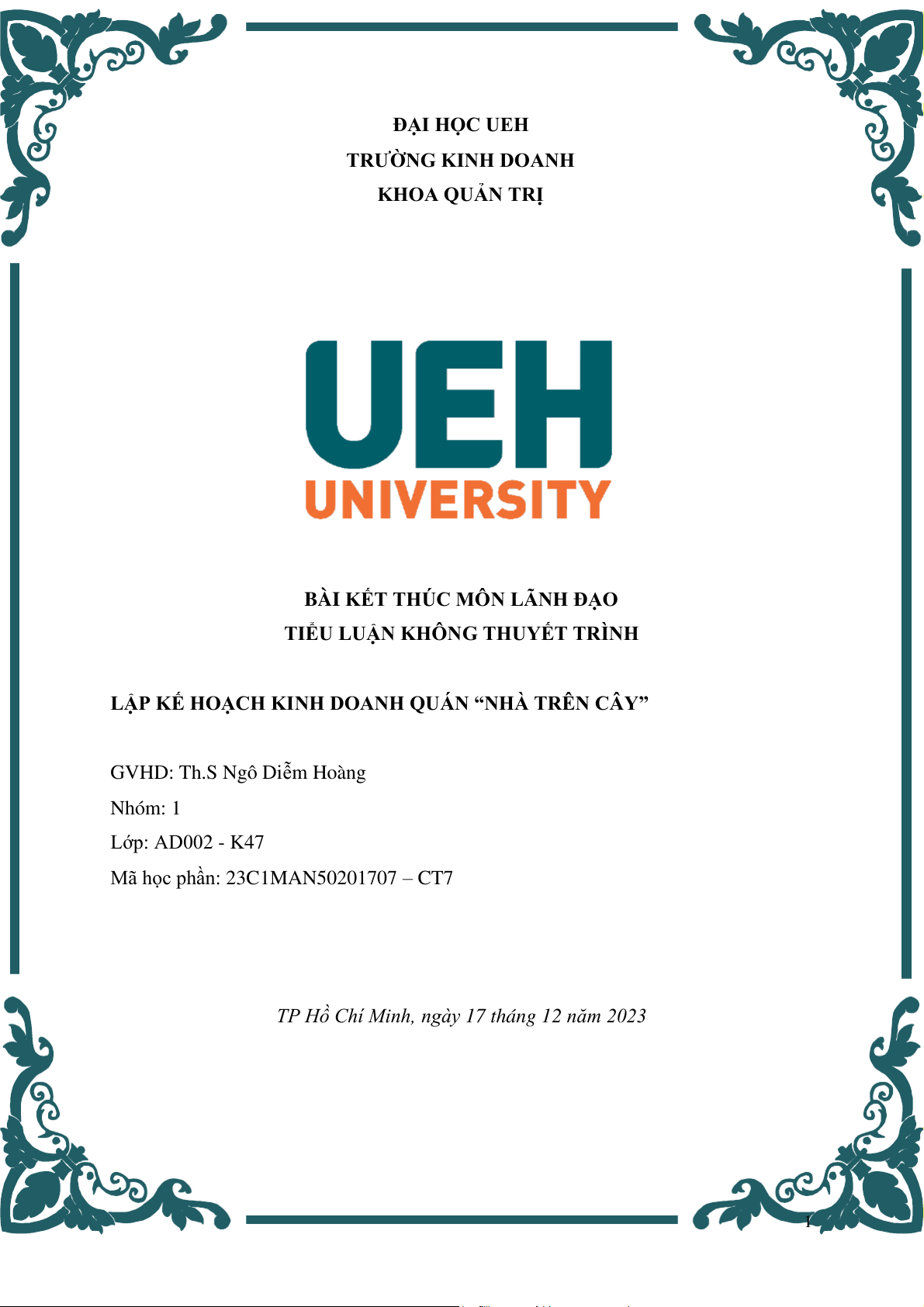 ĐẠI HỌC UEH
TRƯỜNG KINH DOANH
KHOA QUẢN TRỊ

UEH
UNIVERSITY

BÀI KẾT THÚC MÔN LÃNH ĐẠO
TIỂU LUẬN KHÔNG THUYẾT TRÌNH

LẬP KẾ HOẠCH KINH DOANH QUÁN “NHÀ TRÊN CÂY”

GVHD: Th.S Ngô Diễm Hoàng
Nhóm: 1
Lớp: AD002 - K47
Mã học phần: 23C1MAN50201707 – CT7

TP Hồ Chí Minh, ngày 17 tháng 12 năm 2023

1